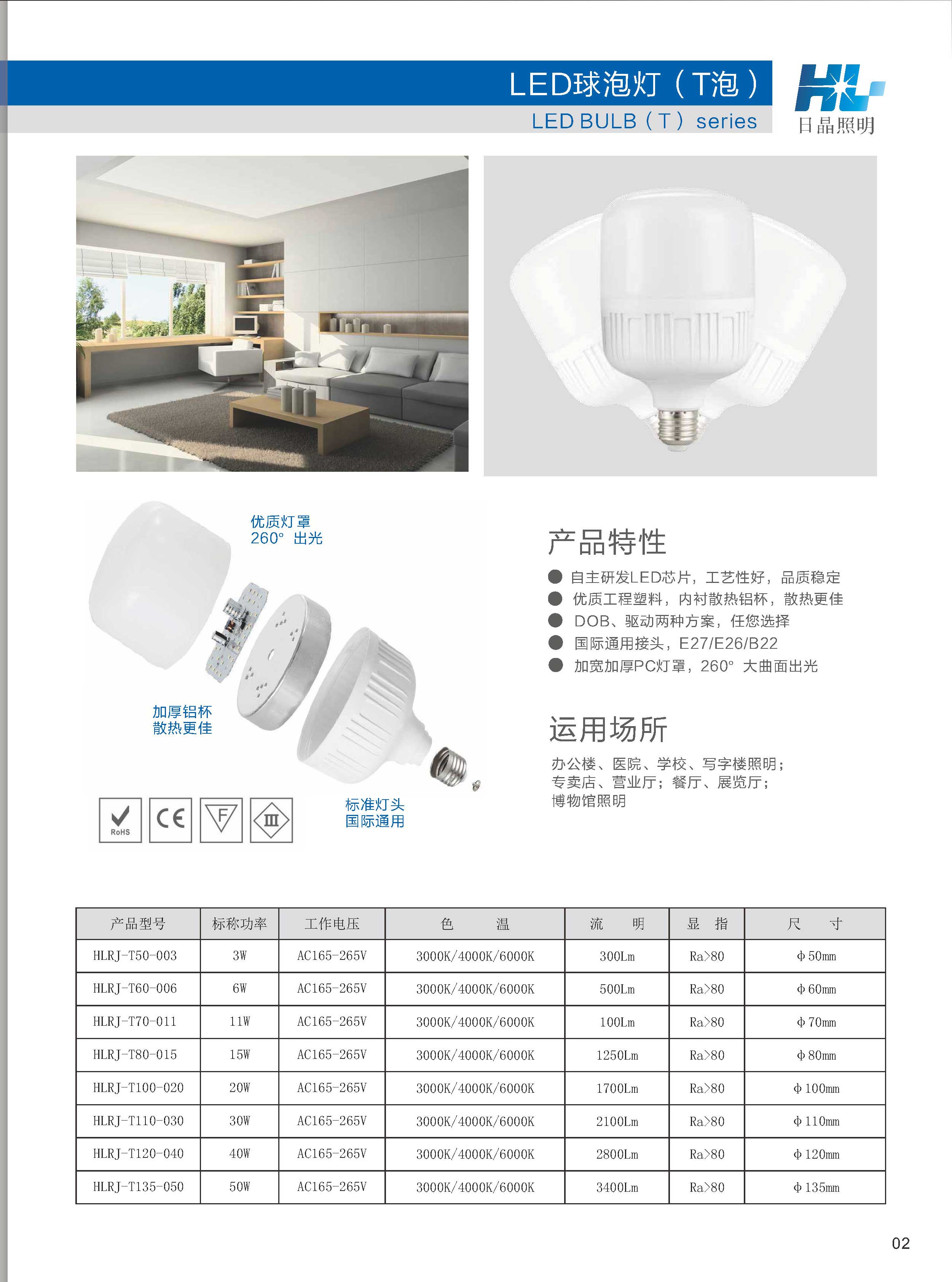 LED球泡灯（T泡）
LED BULB（T）series

HL
日晶照明

优质灯罩
260° 出光

加厚铝杯
散热更佳

标准灯头
国际通用

RoHS CE F Ⅲ

产品特性
● 自主研发LED芯片，工艺性好，品质稳定
● 优质工程塑料，内衬散热铝杯，散热更佳
● DOB、驱动两种方案，任您选择
● 国际通用接头，E27/E26/B22
● 加宽加厚PC灯罩，260° 大曲面出光

运用场所
办公楼、医院、学校、写字楼照明；
专卖店、营业厅；餐厅、展览厅；
博物馆照明

| 产品型号 | 标称功率 | 工作电压 | 色　温 | 流　明 | 显　指 | 尺　寸 |
|---|---|---|---|---|---|---|
| HLRJ-T50-003 | 3W | AC165-265V | 3000K/4000K/6000K | 300Lm | Ra>80 | Φ50mm |
| HLRJ-T60-006 | 6W | AC165-265V | 3000K/4000K/6000K | 500Lm | Ra>80 | Φ60mm |
| HLRJ-T70-011 | 11W | AC165-265V | 3000K/4000K/6000K | 100Lm | Ra>80 | Φ70mm |
| HLRJ-T80-015 | 15W | AC165-265V | 3000K/4000K/6000K | 1250Lm | Ra>80 | Φ80mm |
| HLRJ-T100-020 | 20W | AC165-265V | 3000K/4000K/6000K | 1700Lm | Ra>80 | Φ100mm |
| HLRJ-T110-030 | 30W | AC165-265V | 3000K/4000K/6000K | 2100Lm | Ra>80 | Φ110mm |
| HLRJ-T120-040 | 40W | AC165-265V | 3000K/4000K/6000K | 2800Lm | Ra>80 | Φ120mm |
| HLRJ-T135-050 | 50W | AC165-265V | 3000K/4000K/6000K | 3400Lm | Ra>80 | Φ135mm |

02